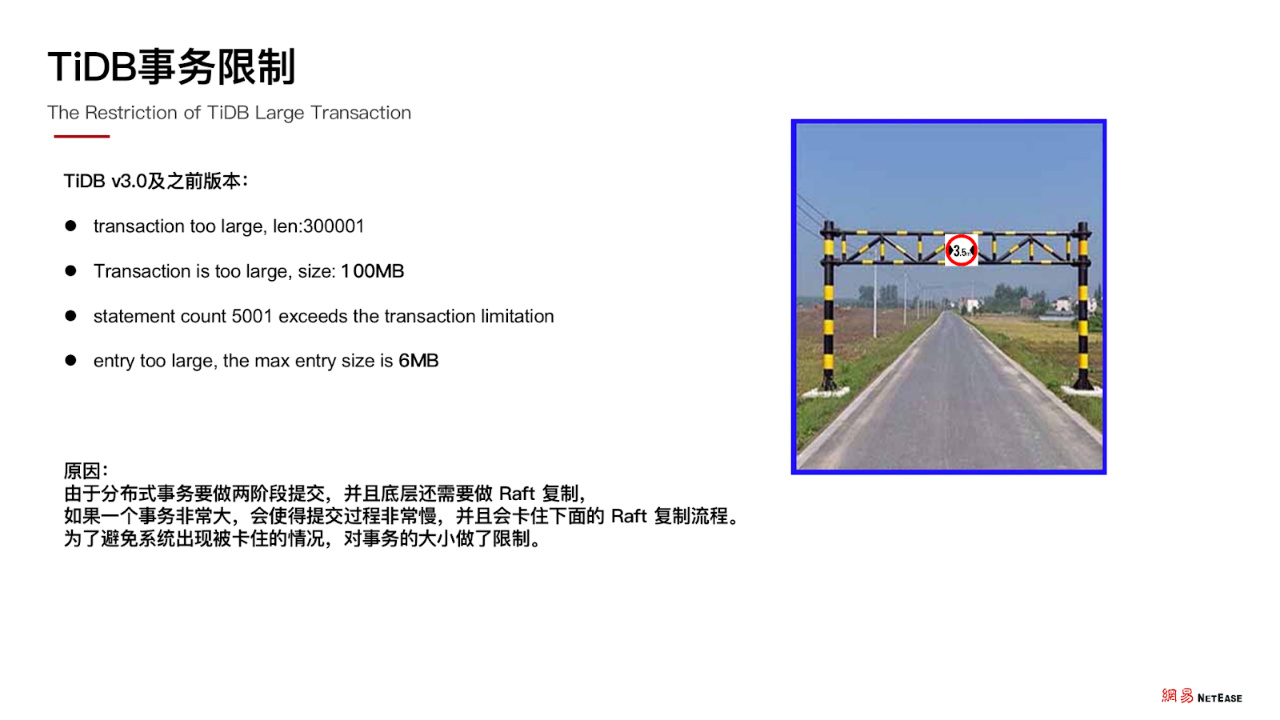 TiDB事务限制

The Restriction of TiDB Large Transaction

TiDB v3.0及之前版本：

• transaction too large, len:300001

• Transaction is too large, size: 100MB

• statement count 5001 exceeds the transaction limitation

• entry too large, the max entry size is 6MB

原因：
由于分布式事务要做两阶段提交，并且底层还需要做Raft复制，
如果一个事务非常大，会使得提交过程非常慢，并且会卡住下面的Raft复制流程。
为了避免系统出现被卡住的情况，对事务的大小做了限制。

3.5m

網易 NETEASE